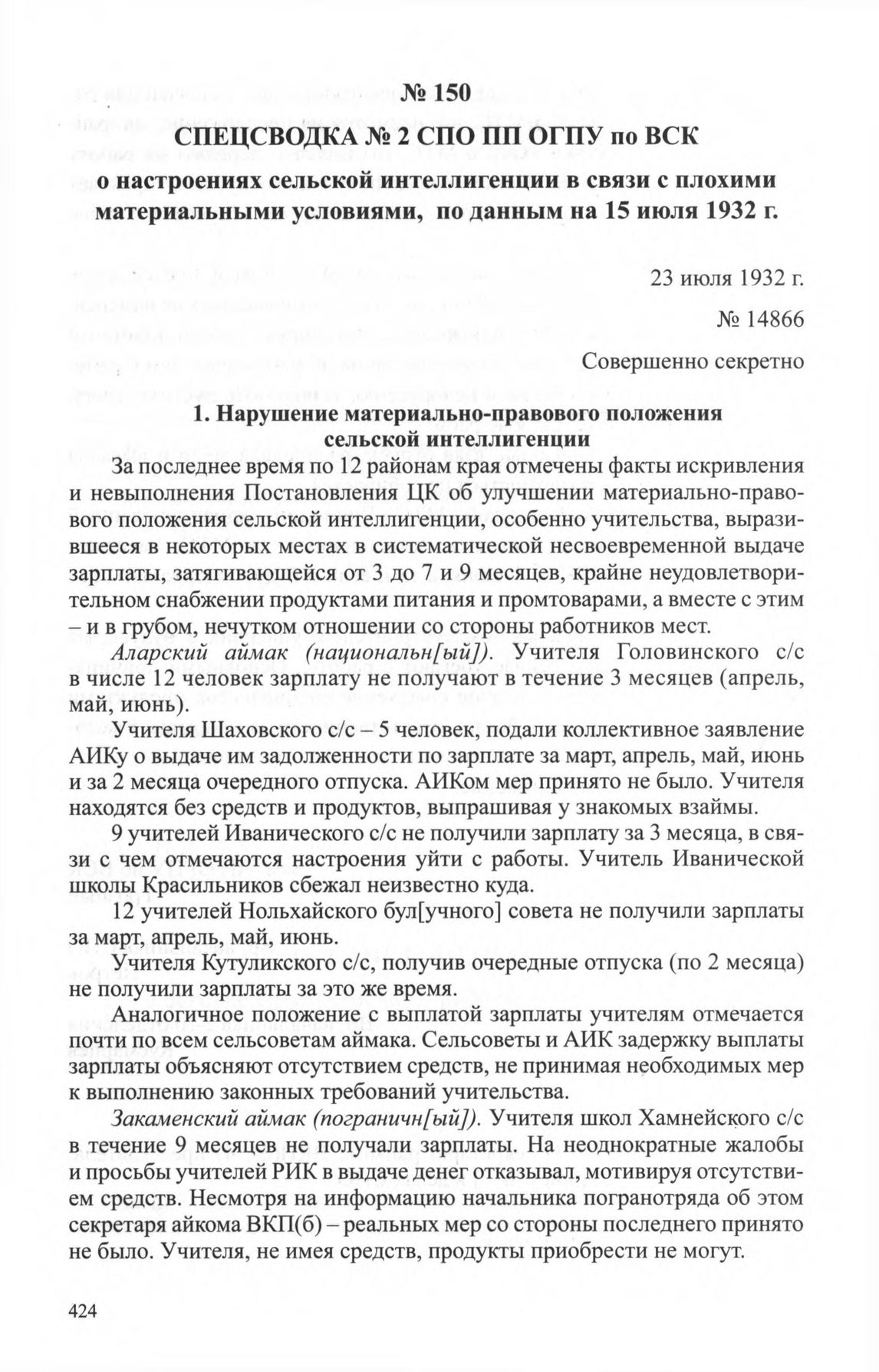 № 150

СПЕЦСВОДКА № 2 СПО ПП ОГПУ по ВСК
о настроениях сельской интеллигенции в связи с плохими материальными условиями, по данным на 15 июля 1932 г.

23 июля 1932 г.

№ 14866

Совершенно секретно

1. Нарушение материально-правового положения сельской интеллигенции

За последнее время по 12 районам края отмечены факты искривления и невыполнения Постановления ЦК об улучшении материально-правового положения сельской интеллигенции, особенно учительства, выразившееся в некоторых местах в систематической несвоевременной выдаче зарплаты, затягивающейся от 3 до 7 и 9 месяцев, крайне неудовлетворительном снабжении продуктами питания и промтоварами, а вместе с этим – и в грубом, нечутком отношении со стороны работников мест.

Аларский аймак (национальн[ый]). Учителя Головинского с/с в числе 12 человек зарплату не получают в течение 3 месяцев (апрель, май, июнь).

Учителя Шаховского с/с – 5 человек, подали коллективное заявление АИКу о выдаче им задолженности по зарплате за март, апрель, май, июнь и за 2 месяца очередного отпуска. АИКом мер принято не было. Учителя находятся без средств и продуктов, выпрашивая у знакомых взаймы.

9 учителей Иванического с/с не получили зарплату за 3 месяца, в связи с чем отмечаются настроения уйти с работы. Учитель Иванической школы Красильников сбежал неизвестно куда.

12 учителей Нольхайского бул[учного] совета не получили зарплаты за март, апрель, май, июнь.

Учителя Кутуликского с/с, получив очередные отпуска (по 2 месяца) не получили зарплаты за это же время.

Аналогичное положение с выплатой зарплаты учителям отмечается почти по всем сельсоветам аймака. Сельсоветы и АИК задержку выплаты зарплаты объясняют отсутствием средств, не принимая необходимых мер к выполнению законных требований учительства.

Закаменский аймак (пограничн[ый]). Учителя школ Хамнейского с/с в течение 9 месяцев не получали зарплаты. На неоднократные жалобы и просьбы учителей РИК в выдаче денег отказывал, мотивируя отсутствием средств. Несмотря на информацию начальника погранотряда об этом секретаря айкома ВКП(б) – реальных мер со стороны последнего принято не было. Учителя, не имея средств, продукты приобрести не могут.

424